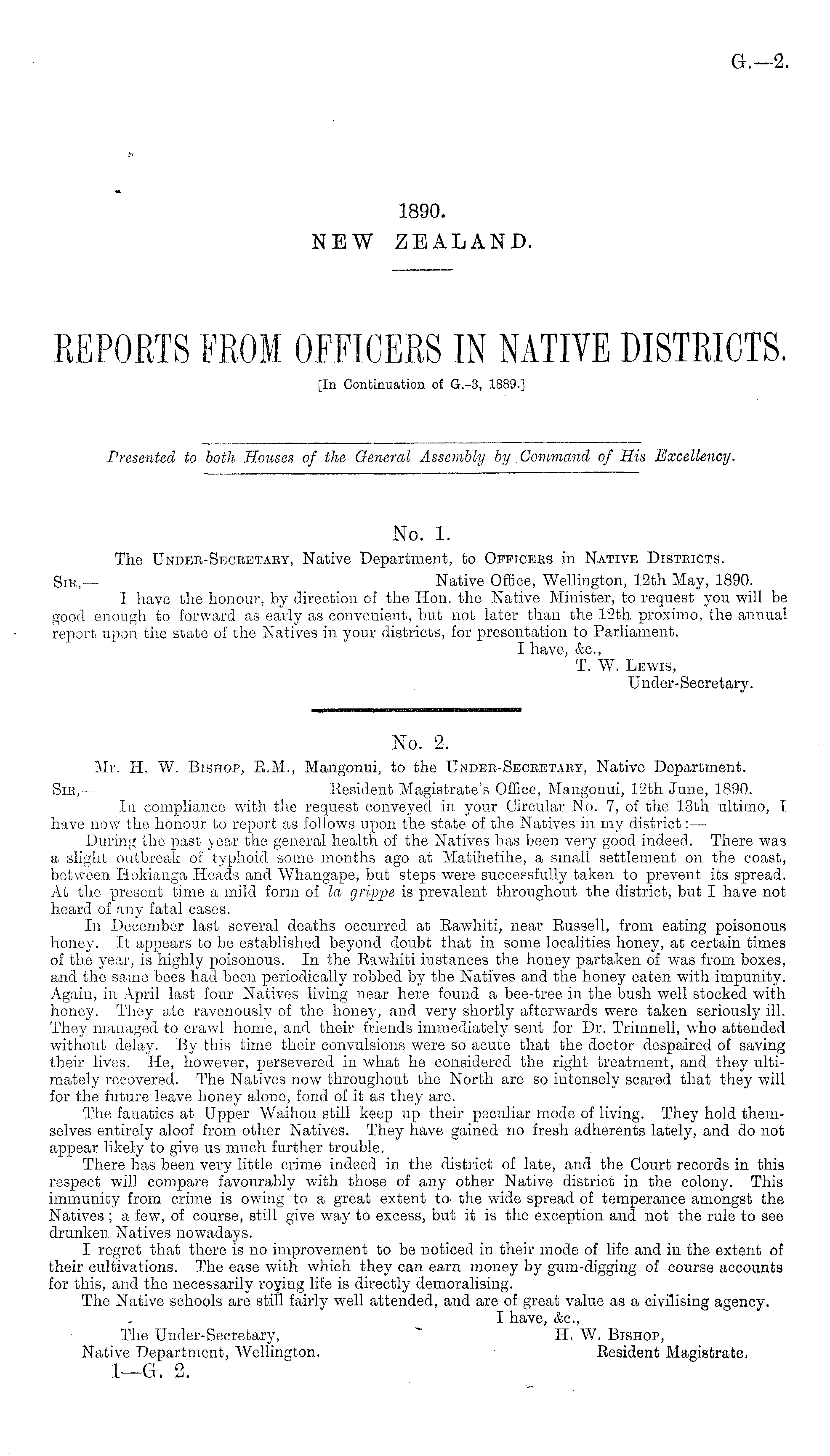 G.—2.

1890.
NEW ZEALAND.

REPORTS FROM OFFICERS IN NATIVE DISTRICTS.
[In Continuation of G.-3, 1889.]

Presented to both Houses of the General Assembly by Command of His Excellency.

No. 1.
The Under-Secretary, Native Department, to Officers in Native Districts.

Sir,— Native Office, Wellington, 12th May, 1890.

I have the honour, by direction of the Hon. the Native Minister, to request you will be good enough to forward as early as convenient, but not later than the 12th proximo, the annual report upon the state of the Natives in your districts, for presentation to Parliament.

I have, &c.,
T. W. Lewis,
Under-Secretary.

No. 2.
Mr. H. W. Bishop, R.M., Mangonui, to the Under-Secretary, Native Department.

Sir,— Resident Magistrate's Office, Mangonui, 12th June, 1890.

In compliance with the request conveyed in your Circular No. 7, of the 13th ultimo, I have now the honour to report as follows upon the state of the Natives in my district:—

During the past year the general health of the Natives has been very good indeed. There was a slight outbreak of typhoid some months ago at Matihetihe, a small settlement on the coast, between Hokianga Heads and Whangape, but steps were successfully taken to prevent its spread. At the present time a mild form of la grippe is prevalent throughout the district, but I have not heard of any fatal cases.

In December last several deaths occurred at Rawhiti, near Russell, from eating poisonous honey. It appears to be established beyond doubt that in some localities honey, at certain times of the year, is highly poisonous. In the Rawhiti instances the honey partaken of was from boxes, and the same bees had been periodically robbed by the Natives and the honey eaten with impunity. Again, in April last four Natives living near here found a bee-tree in the bush well stocked with honey. They ate ravenously of the honey, and very shortly afterwards were taken seriously ill. They managed to crawl home, and their friends immediately sent for Dr. Trimnell, who attended without delay. By this time their convulsions were so acute that the doctor despaired of saving their lives. He, however, persevered in what he considered the right treatment, and they ultimately recovered. The Natives now throughout the North are so intensely scared that they will for the future leave honey alone, fond of it as they are.

The fanatics at Upper Waihou still keep up their peculiar mode of living. They hold themselves entirely aloof from other Natives. They have gained no fresh adherents lately, and do not appear likely to give us much further trouble.

There has been very little crime indeed in the district of late, and the Court records in this respect will compare favourably with those of any other Native district in the colony. This immunity from crime is owing to a great extent to the wide spread of temperance amongst the Natives; a few, of course, still give way to excess, but it is the exception and not the rule to see drunken Natives nowadays.

I regret that there is no improvement to be noticed in their mode of life and in the extent of their cultivations. The ease with which they can earn money by gum-digging of course accounts for this, and the necessarily roving life is directly demoralising.

The Native schools are still fairly well attended, and are of great value as a civilising agency.

I have, &c.,
H. W. Bishop,
Resident Magistrate.

The Under-Secretary,
Native Department, Wellington.

1—G. 2.